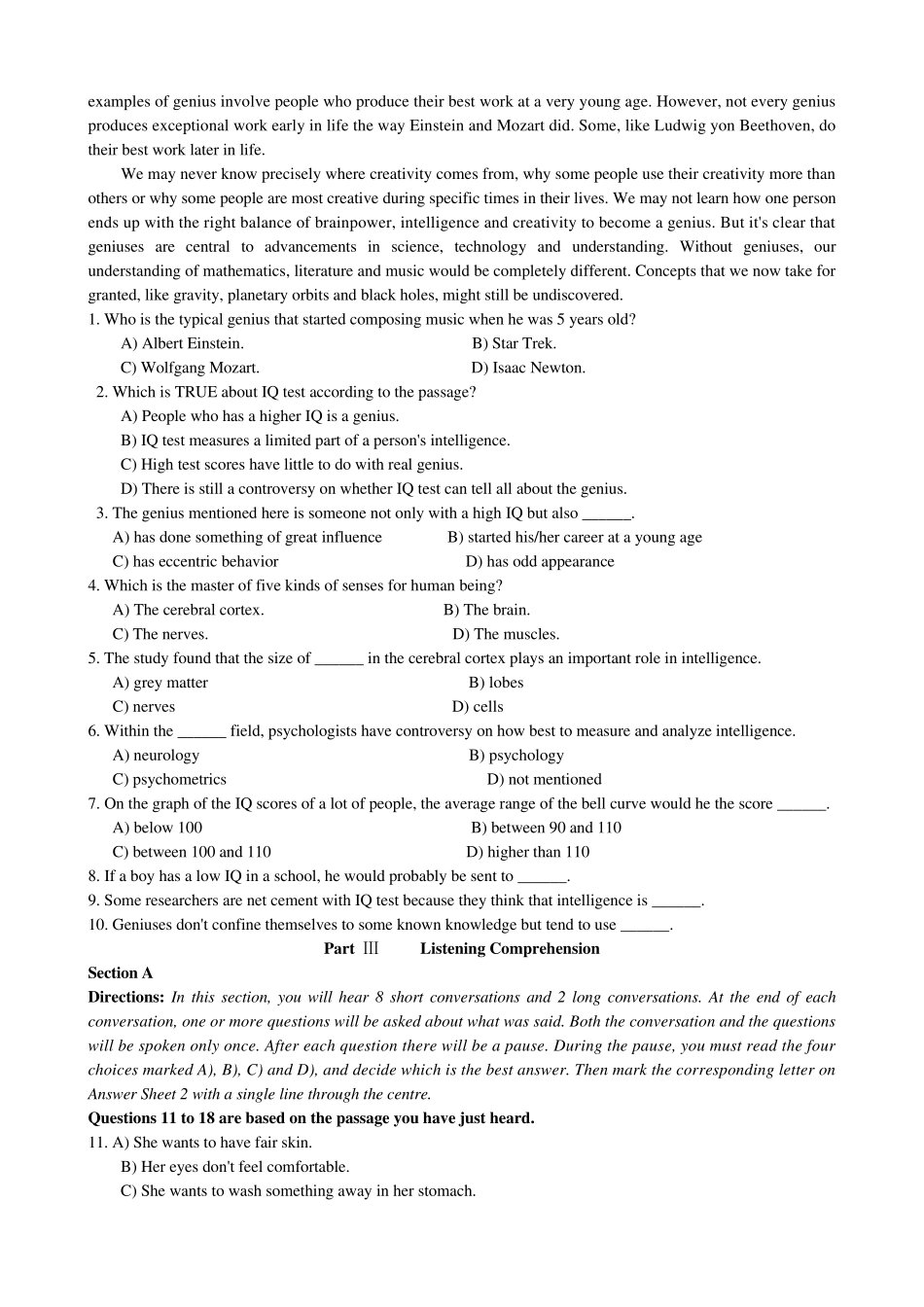 examples of genius involve people who produce their best work at a very young age. However, not every genius produces exceptional work early in life the way Einstein and Mozart did. Some, like Ludwig yon Beethoven, do their best work later in life.

We may never know precisely where creativity comes from, why some people use their creativity more than others or why some people are most creative during specific times in their lives. We may not learn how one person ends up with the right balance of brainpower, intelligence and creativity to become a genius. But it's clear that geniuses are central to advancements in science, technology and understanding. Without geniuses, our understanding of mathematics, literature and music would be completely different. Concepts that we now take for granted, like gravity, planetary orbits and black holes, might still be undiscovered.

1. Who is the typical genius that started composing music when he was 5 years old?
A) Albert Einstein.
B) Star Trek.
C) Wolfgang Mozart.
D) Isaac Newton.

2. Which is TRUE about IQ test according to the passage?
A) People who has a higher IQ is a genius.
B) IQ test measures a limited part of a person's intelligence.
C) High test scores have little to do with real genius.
D) There is still a controversy on whether IQ test can tell all about the genius.

3. The genius mentioned here is someone not only with a high IQ but also ______.
A) has done something of great influence
B) started his/her career at a young age
C) has eccentric behavior
D) has odd appearance

4. Which is the master of five kinds of senses for human being?
A) The cerebral cortex.
B) The brain.
C) The nerves.
D) The muscles.

5. The study found that the size of ______ in the cerebral cortex plays an important role in intelligence.
A) grey matter
B) lobes
C) nerves
D) cells

6. Within the ______ field, psychologists have controversy on how best to measure and analyze intelligence.
A) neurology
B) psychology
C) psychometrics
D) not mentioned

7. On the graph of the IQ scores of a lot of people, the average range of the bell curve would he the score ______.
A) below 100
B) between 90 and 110
C) between 100 and 110
D) higher than 110

8. If a boy has a low IQ in a school, he would probably be sent to ______.

9. Some researchers are net cement with IQ test because they think that intelligence is ______.

10. Geniuses don't confine themselves to some known knowledge but tend to use ______.

Part Ⅲ Listening Comprehension

Section A

Directions: In this section, you will hear 8 short conversations and 2 long conversations. At the end of each conversation, one or more questions will be asked about what was said. Both the conversation and the questions will be spoken only once. After each question there will be a pause. During the pause, you must read the four choices marked A), B), C) and D), and decide which is the best answer. Then mark the corresponding letter on Answer Sheet 2 with a single line through the centre.

Questions 11 to 18 are based on the passage you have just heard.

11. A) She wants to have fair skin.
B) Her eyes don't feel comfortable.
C) She wants to wash something away in her stomach.